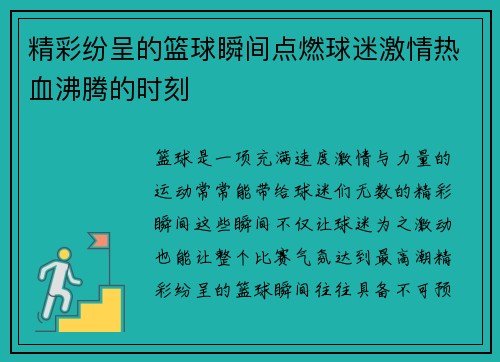 精彩纷呈的篮球瞬间点燃球迷激情热血沸腾的时刻

篮球是一项充满速度激情与力量的运动常常能带给球迷们无数的精彩瞬间这些瞬间不仅让球迷为之激动也能让整个比赛气氛达到最高潮精彩纷呈的篮球瞬间往往具备不可预